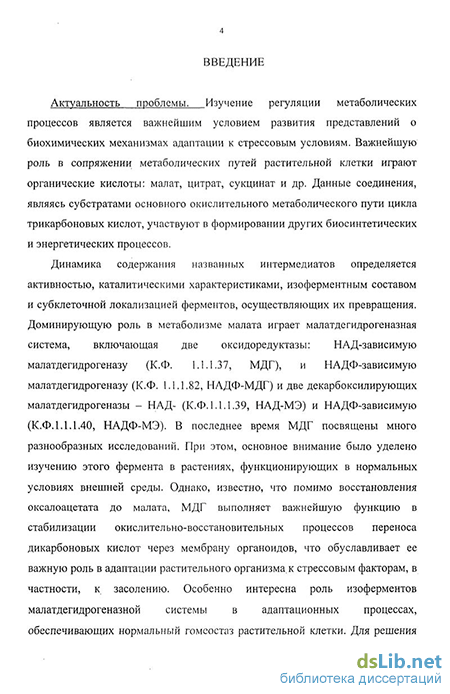 4

ВВЕДЕНИЕ

Актуальность проблемы. Изучение регуляции метаболических процессов является важнейшим условием развития представлений о биохимических механизмах адаптации к стрессовым условиям. Важнейшую роль в сопряжении метаболических путей растительной клетки играют органические кислоты: малат, цитрат, сукцинат и др. Данные соединения, являясь субстратами основного окислительного метаболического пути цикла трикарбоновых кислот, участвуют в формировании других биосинтетических и энергетических процессов.

Динамика содержания названных интермедиатов определяется активностью, каталитическими характеристиками, изоферментным составом и субклеточной локализацией ферментов, осуществляющих их превращения. Доминирующую роль в метаболизме малата играет малатдегидрогеназная система, включающая две оксидоредуктазы: НАД-зависимую малатдегидрогеназу (К.Ф. 1.1.1.37, МДГ), и НАДФ-зависимую малатдегидрогеназу (К.Ф. 1.1.1.82, НАДФ-МДГ) и две декарбоксилирующих малатдегидрогеназы – НАД- (К.Ф.1.1.1.39, НАД-МЭ) и НАДФ-зависимую (К.Ф.1.1.1.40, НАДФ-МЭ). В последнее время МДГ посвящены много разнообразных исследований. При этом, основное внимание было уделено изучению этого фермента в растениях, функционирующих в нормальных условиях внешней среды. Однако, известно, что помимо восстановления оксалоацетата до малата, МДГ выполняет важнейшую функцию в стабилизации окислительно-восстановительных процессов переноса дикарбоновых кислот через мембрану органоидов, что обуславливает ее важную роль в адаптации растительного организма к стрессовым факторам, в частности, к засолению. Особенно интересна роль изоферментов малатдегидрогеназной системы в адаптационных процессах, обеспечивающих нормальный гомеостаз растительной клетки. Для решения

dsLib.net
библиотека диссертаций